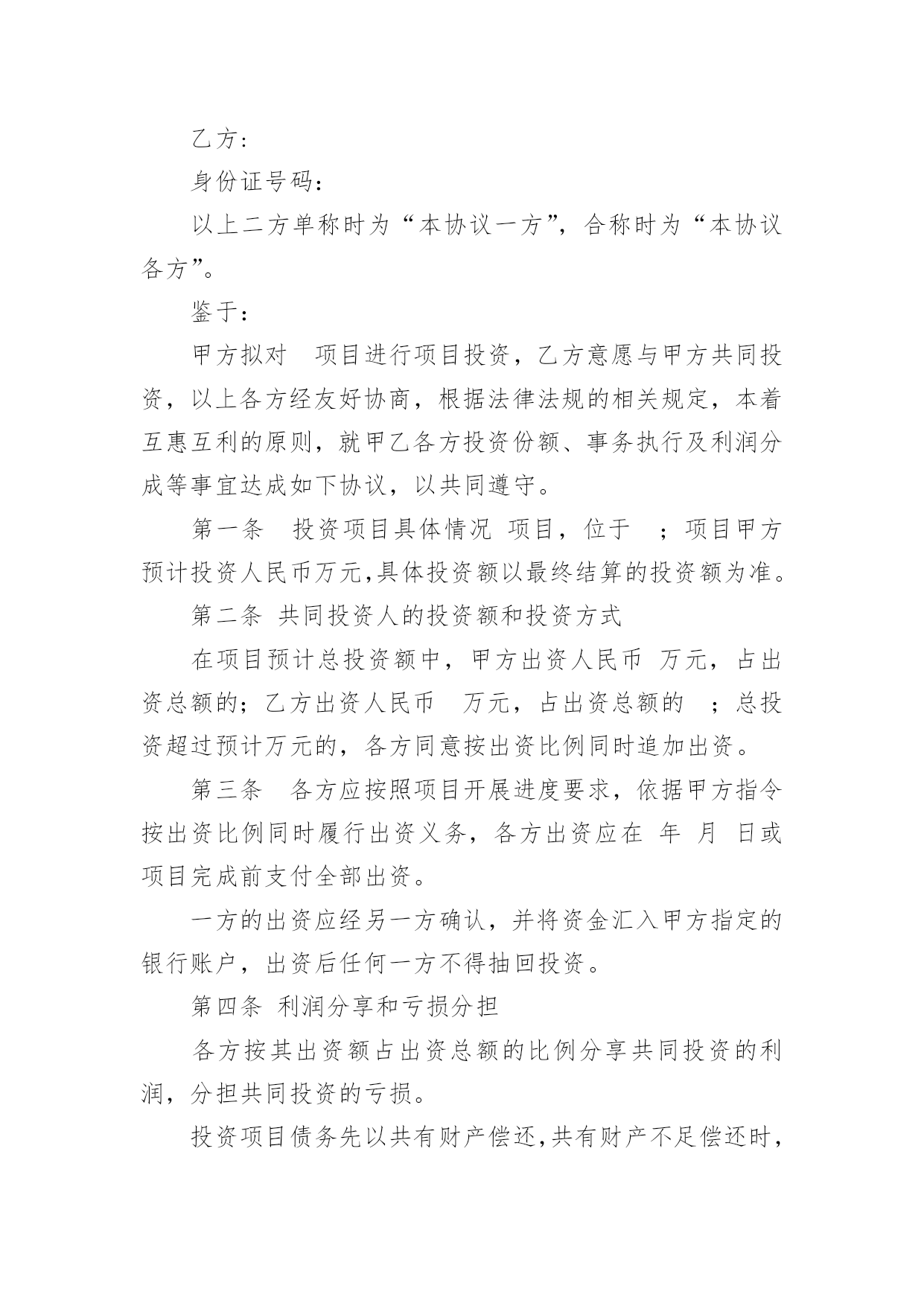 乙方:

身份证号码:

以上二方单称时为“本协议一方”，合称时为“本协议各方”。

鉴于:

甲方拟对 项目进行项目投资，乙方意愿与甲方共同投资，以上各方经友好协商，根据法律法规的相关规定，本着互惠互利的原则，就甲乙各方投资份额、事务执行及利润分成等事宜达成如下协议，以共同遵守。

第一条 投资项目具体情况 项目，位于 ；项目甲方预计投资人民币万元,具体投资额以最终结算的投资额为准。

第二条 共同投资人的投资额和投资方式

在项目预计总投资额中，甲方出资人民币 万元，占出资总额的；乙方出资人民币 万元，占出资总额的 ；总投资超过预计万元的，各方同意按出资比例同时追加出资。

第三条 各方应按照项目开展进度要求，依据甲方指令按出资比例同时履行出资义务，各方出资应在 年 月 日或项目完成前支付全部出资。

一方的出资应经另一方确认，并将资金汇入甲方指定的银行账户，出资后任何一方不得抽回投资。

第四条 利润分享和亏损分担

各方按其出资额占出资总额的比例分享共同投资的利润，分担共同投资的亏损。

投资项目债务先以共有财产偿还,共有财产不足偿还时,